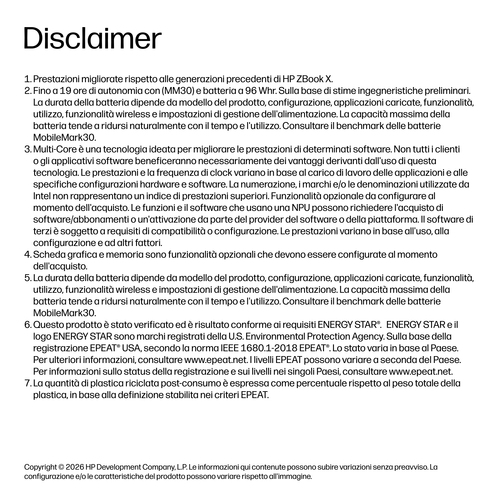 Disclaimer

1. Prestazioni migliorate rispetto alle generazioni precedenti di HP ZBook X.
2. Fino a 19 ore di autonomia con (MM30) e batteria a 96 Whr. Sulla base di stime ingegneristiche preliminari. La durata della batteria dipende da modello del prodotto, configurazione, applicazioni caricate, funzionalità, utilizzo, funzionalità wireless e impostazioni di gestione dell'alimentazione. La capacità massima della batteria tende a ridursi naturalmente con il tempo e l'utilizzo. Consultare il benchmark delle batterie MobileMark30.
3. Multi-Core è una tecnologia ideata per migliorare le prestazioni di determinati software. Non tutti i clienti o gli applicativi software beneficeranno necessariamente dei vantaggi derivanti dall'uso di questa tecnologia. Le prestazioni e la frequenza di clock variano in base al carico di lavoro delle applicazioni e alle specifiche configurazioni hardware e software. La numerazione, i marchi e/o le denominazioni utilizzate da Intel non rappresentano un indice di prestazioni superiori. Funzionalità opzionale da configurare al momento dell'acquisto. Le funzioni e il software che usano una NPU possono richiedere l'acquisto di software/abbonamenti o un'attivazione da parte del provider del software o della piattaforma. Il software di terzi è soggetto a requisiti di compatibilità o configurazione. Le prestazioni variano in base all'uso, alla configurazione e ad altri fattori.
4. Scheda grafica e memoria sono funzionalità opzionali che devono essere configurate al momento dell'acquisto.
5. La durata della batteria dipende da modello del prodotto, configurazione, applicazioni caricate, funzionalità, utilizzo, funzionalità wireless e impostazioni di gestione dell'alimentazione. La capacità massima della batteria tende a ridursi naturalmente con il tempo e l'utilizzo. Consultare il benchmark delle batterie MobileMark30.
6. Questo prodotto è stato verificato ed è risultato conforme ai requisiti ENERGY STAR®. ENERGY STAR e il logo ENERGY STAR sono marchi registrati della U.S. Environmental Protection Agency. Sulla base della registrazione EPEAT® USA, secondo la norma IEEE 1680.1-2018 EPEAT®. Lo stato varia in base al Paese. Per ulteriori informazioni, consultare www.epeat.net. I livelli EPEAT possono variare a seconda del Paese. Per informazioni sullo status della registrazione e sui livelli nei singoli Paesi, consultare www.epeat.net.
7. La quantità di plastica riciclata post-consumo è espressa come percentuale rispetto al peso totale della plastica, in base alla definizione stabilita nei criteri EPEAT.

Copyright © 2026 HP Development Company, L.P. Le informazioni qui contenute possono subire variazioni senza preavviso. La configurazione e/o le caratteristiche del prodotto possono variare rispetto all'immagine.